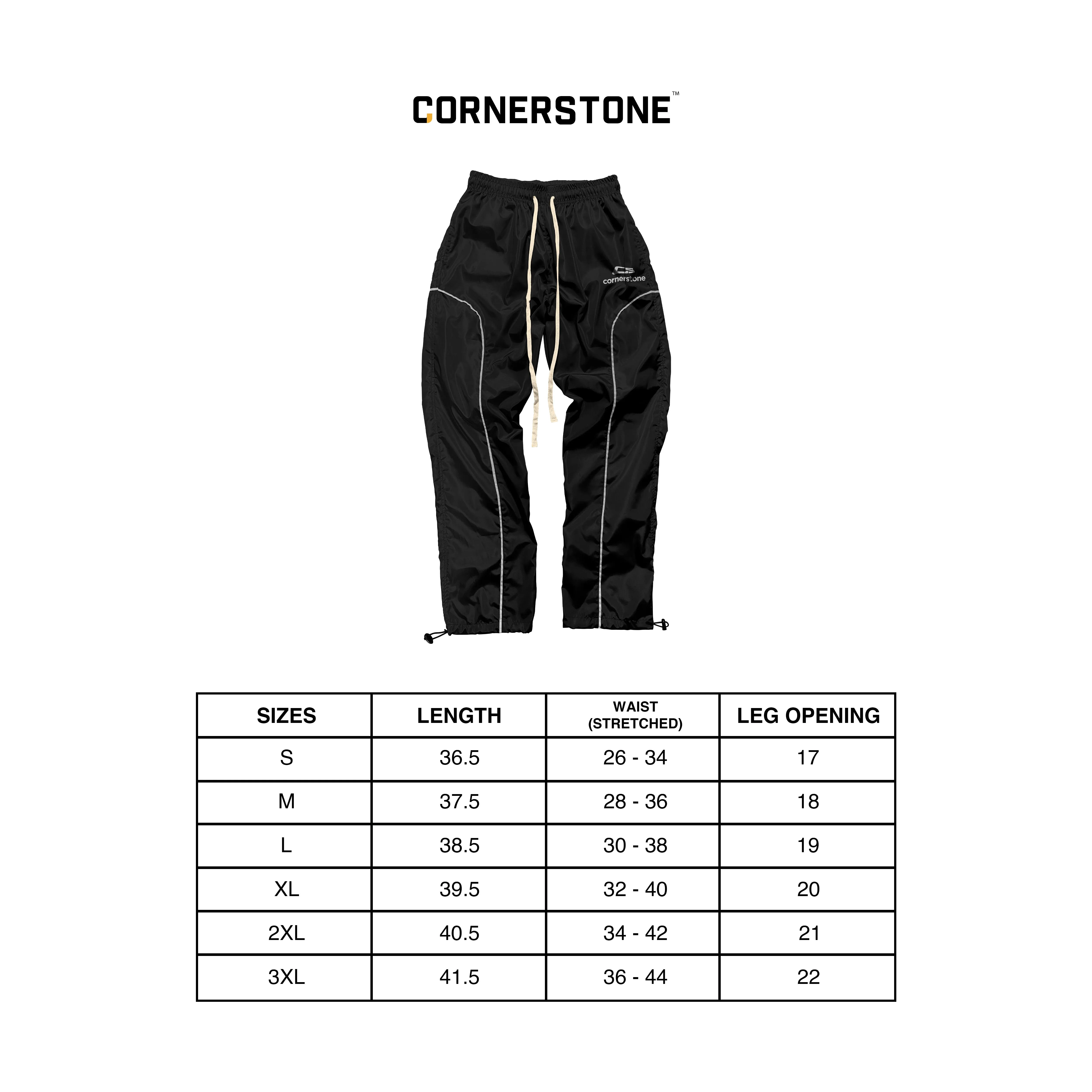 CORNERSTONE™

CS cornerstone

| SIZES | LENGTH | WAIST (STRETCHED) | LEG OPENING |
|---|---|---|---|
| S | 36.5 | 26 - 34 | 17 |
| M | 37.5 | 28 - 36 | 18 |
| L | 38.5 | 30 - 38 | 19 |
| XL | 39.5 | 32 - 40 | 20 |
| 2XL | 40.5 | 34 - 42 | 21 |
| 3XL | 41.5 | 36 - 44 | 22 |